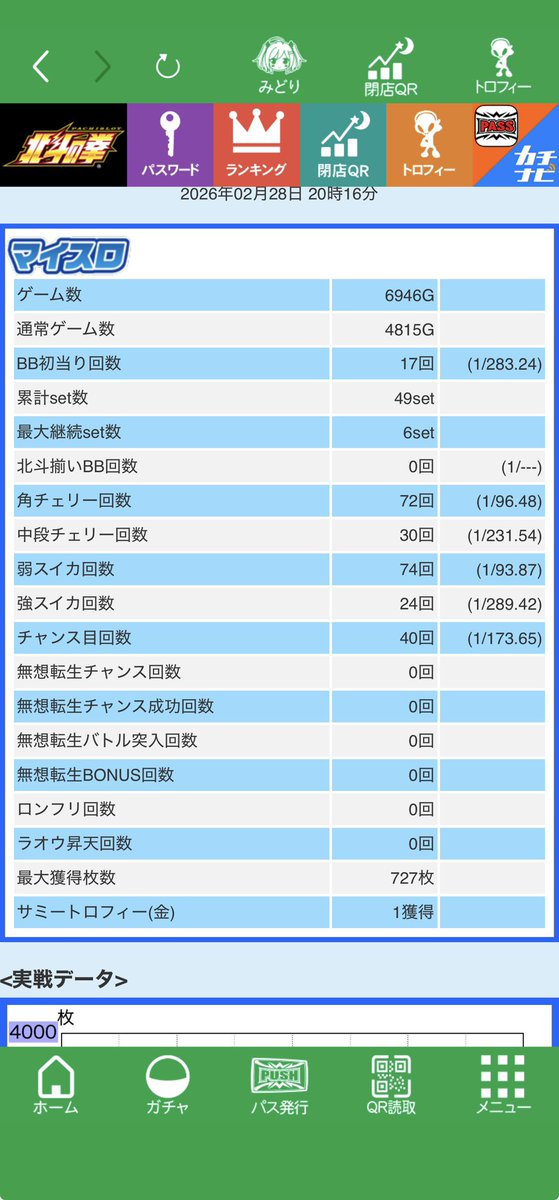 みどり
閉店QR
トロフィー

北斗の拳
パスワード
ランキング
閉店QR
トロフィー
PASS
カチナビ

2026年02月28日 20時16分

マイスロ

| | | |
|---|---|---|
| ゲーム数 | 6946G | |
| 通常ゲーム数 | 4815G | |
| BB初当り回数 | 17回 | (1/283.24) |
| 累計set数 | 49set | |
| 最大継続set数 | 6set | |
| 北斗揃いBB回数 | 0回 | (1/---) |
| 角チェリー回数 | 72回 | (1/96.48) |
| 中段チェリー回数 | 30回 | (1/231.54) |
| 弱スイカ回数 | 74回 | (1/93.87) |
| 強スイカ回数 | 24回 | (1/289.42) |
| チャンス目回数 | 40回 | (1/173.65) |
| 無想転生チャンス回数 | 0回 | |
| 無想転生チャンス成功回数 | 0回 | |
| 無想転生バトル突入回数 | 0回 | |
| 無想転生BONUS回数 | 0回 | |
| ロンフリ回数 | 0回 | |
| ラオウ昇天回数 | 0回 | |
| 最大獲得枚数 | 727枚 | |
| サミートロフィー(金) | 1獲得 | |

<実戦データ>

枚
4000

ホーム
ガチャ
PUSH
パス発行
QR読取
メニュー